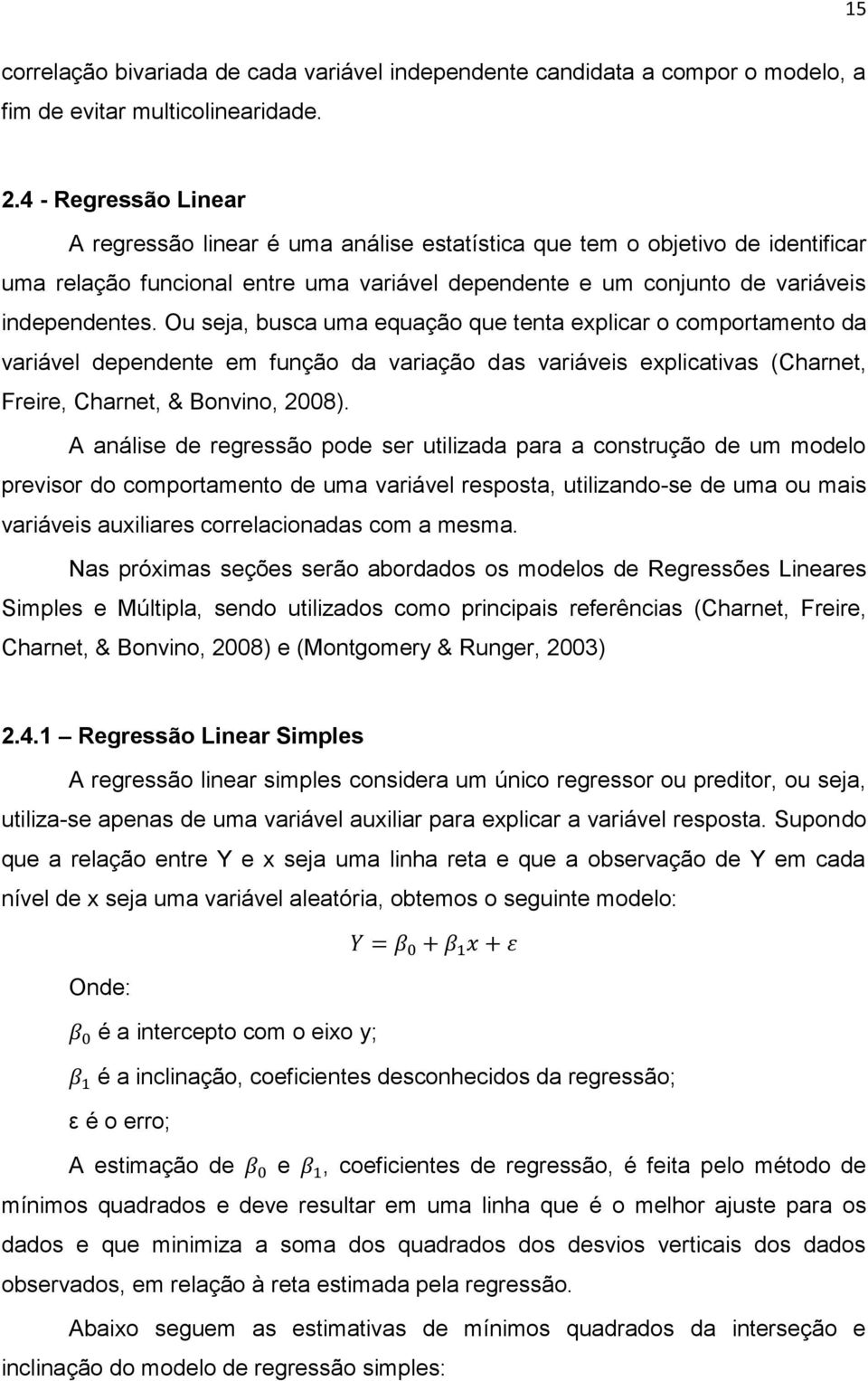 15

correlação bivariada de cada variável independente candidata a compor o modelo, a fim de evitar multicolinearidade.

2.4 - Regressão Linear

A regressão linear é uma análise estatística que tem o objetivo de identificar uma relação funcional entre uma variável dependente e um conjunto de variáveis independentes. Ou seja, busca uma equação que tenta explicar o comportamento da variável dependente em função da variação das variáveis explicativas (Charnet, Freire, Charnet, & Bonvino, 2008).

A análise de regressão pode ser utilizada para a construção de um modelo previsor do comportamento de uma variável resposta, utilizando-se de uma ou mais variáveis auxiliares correlacionadas com a mesma.

Nas próximas seções serão abordados os modelos de Regressões Lineares Simples e Múltipla, sendo utilizados como principais referências (Charnet, Freire, Charnet, & Bonvino, 2008) e (Montgomery & Runger, 2003)

2.4.1 – Regressão Linear Simples

A regressão linear simples considera um único regressor ou preditor, ou seja, utiliza-se apenas de uma variável auxiliar para explicar a variável resposta. Supondo que a relação entre Y e x seja uma linha reta e que a observação de Y em cada nível de x seja uma variável aleatória, obtemos o seguinte modelo:

$Y = \beta_0 + \beta_1 x + \varepsilon$

Onde:

$\beta_0$ é a intercepto com o eixo y;

$\beta_1$ é a inclinação, coeficientes desconhecidos da regressão;

ε é o erro;

A estimação de $\beta_0$ e $\beta_1$, coeficientes de regressão, é feita pelo método de mínimos quadrados e deve resultar em uma linha que é o melhor ajuste para os dados e que minimiza a soma dos quadrados dos desvios verticais dos dados observados, em relação à reta estimada pela regressão.

Abaixo seguem as estimativas de mínimos quadrados da interseção e inclinação do modelo de regressão simples: